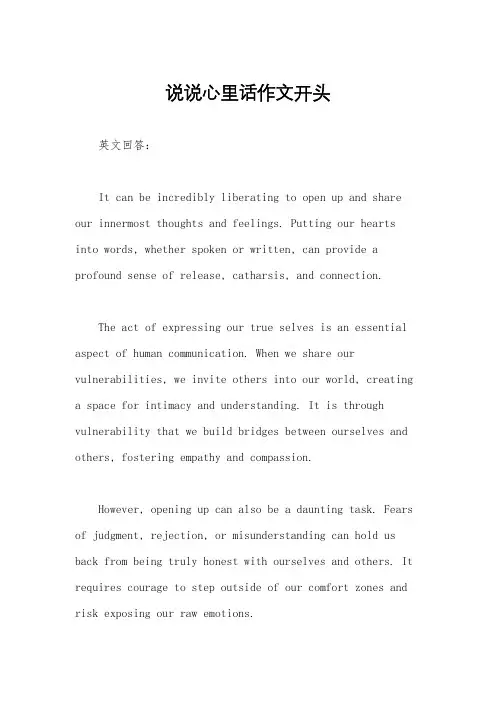 说说心里话作文开头

英文回答:

It can be incredibly liberating to open up and share our innermost thoughts and feelings. Putting our hearts into words, whether spoken or written, can provide a profound sense of release, catharsis, and connection.

The act of expressing our true selves is an essential aspect of human communication. When we share our vulnerabilities, we invite others into our world, creating a space for intimacy and understanding. It is through vulnerability that we build bridges between ourselves and others, fostering empathy and compassion.

However, opening up can also be a daunting task. Fears of judgment, rejection, or misunderstanding can hold us back from being truly honest with ourselves and others. It requires courage to step outside of our comfort zones and risk exposing our raw emotions.